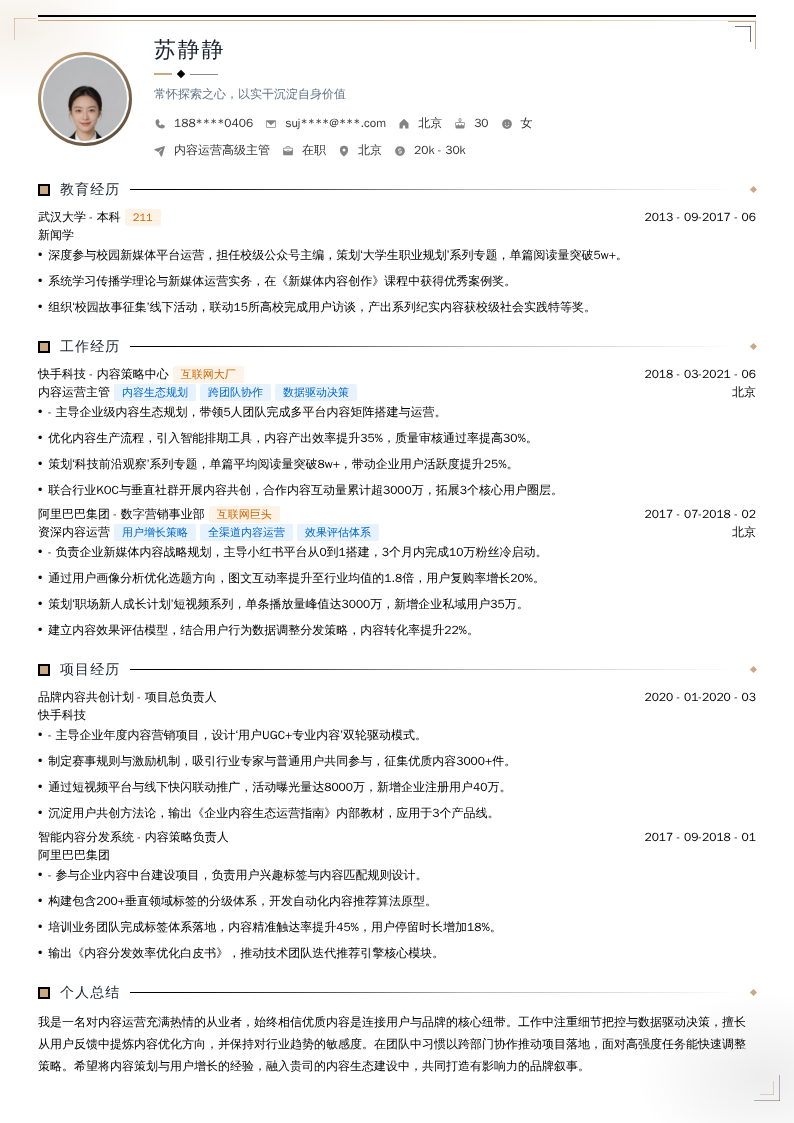 苏静静

常怀探索之心，以实干沉淀自身价值

188****0406 suj****@***.com 北京 30 女

内容运营高级主管 在职 北京 20k - 30k

教育经历

武汉大学 - 本科 211 2013 - 09-2017 - 06

新闻学

• 深度参与校园新媒体平台运营，担任校级公众号主编，策划'大学生职业规划'系列专题，单篇阅读量突破5w+。

• 系统学习传播学理论与新媒体运营实务，在《新媒体内容创作》课程中获得优秀案例奖。

• 组织'校园故事征集'线下活动，联动15所高校完成用户访谈，产出系列纪实内容获校级社会实践特等奖。

工作经历

快手科技 - 内容策略中心 互联网大厂 2018 - 03-2021 - 06

内容运营主管 内容生态规划 跨团队协作 数据驱动决策 北京

• - 主导企业级内容生态规划，带领5人团队完成多平台内容矩阵搭建与运营。

• 优化内容生产流程，引入智能排期工具，内容产出效率提升35%，质量审核通过率提高30%。

• 策划'科技前沿观察'系列专题，单篇平均阅读量突破8w+，带动企业用户活跃度提升25%。

• 联合行业KOC与垂直社群开展内容共创，合作内容互动量累计超3000万，拓展3个核心用户圈层。

阿里巴巴集团 - 数字营销事业部 互联网巨头 2017 - 07-2018 - 02

资深内容运营 用户增长策略 全渠道内容运营 效果评估体系 北京

• - 负责企业新媒体内容战略规划，主导小红书平台从0到1搭建，3个月内完成10万粉丝冷启动。

• 通过用户画像分析优化选题方向，图文互动率提升至行业均值的1.8倍，用户复购率增长20%。

• 策划'职场新人成长计划'短视频系列，单条播放量峰值达3000万，新增企业私域用户35万。

• 建立内容效果评估模型，结合用户行为数据调整分发策略，内容转化率提升22%。

项目经历

品牌内容共创计划 - 项目总负责人 2020 - 01-2020 - 03

快手科技

• - 主导企业年度内容营销项目，设计'用户UGC+专业内容'双轮驱动模式。

• 制定赛事规则与激励机制，吸引行业专家与普通用户共同参与，征集优质内容3000+件。

• 通过短视频平台与线下快闪联动推广，活动曝光量达8000万，新增企业注册用户40万。

• 沉淀用户共创方法论，输出《企业内容生态运营指南》内部教材，应用于3个产品线。

智能内容分发系统 - 内容策略负责人 2017 - 09-2018 - 01

阿里巴巴集团

• - 参与企业内容中台建设项目，负责用户兴趣标签与内容匹配规则设计。

• 构建包含200+垂直领域标签的分级体系，开发自动化内容推荐算法原型。

• 培训业务团队完成标签体系落地，内容精准触达率提升45%，用户停留时长增加18%。

• 输出《内容分发效率优化白皮书》，推动技术团队迭代推荐引擎核心模块。

个人总结

我是一名对内容运营充满热情的从业者，始终相信优质内容是连接用户与品牌的核心纽带。工作中注重细节把控与数据驱动决策，擅长从用户反馈中提炼内容优化方向，并保持对行业趋势的敏感度。在团队中习惯以跨部门协作推动项目落地，面对高强度任务能快速调整策略。希望将内容策划与用户增长的经验，融入贵司的内容生态建设中，共同打造有影响力的品牌叙事。